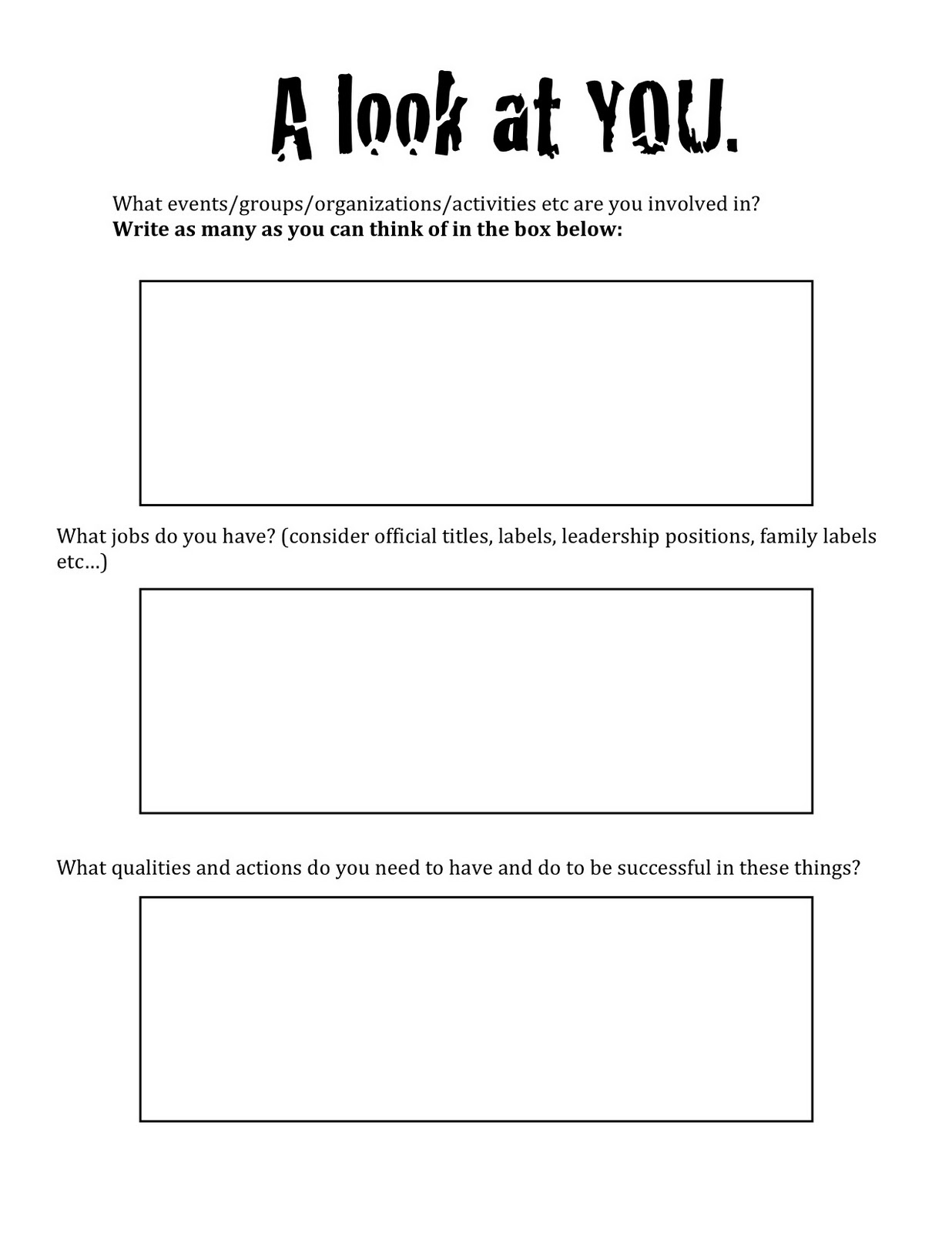 A look at YOU.

What events/groups/organizations/activities etc are you involved in?
Write as many as you can think of in the box below:

What jobs do you have? (consider official titles, labels, leadership positions, family labels etc…)

What qualities and actions do you need to have and do to be successful in these things?